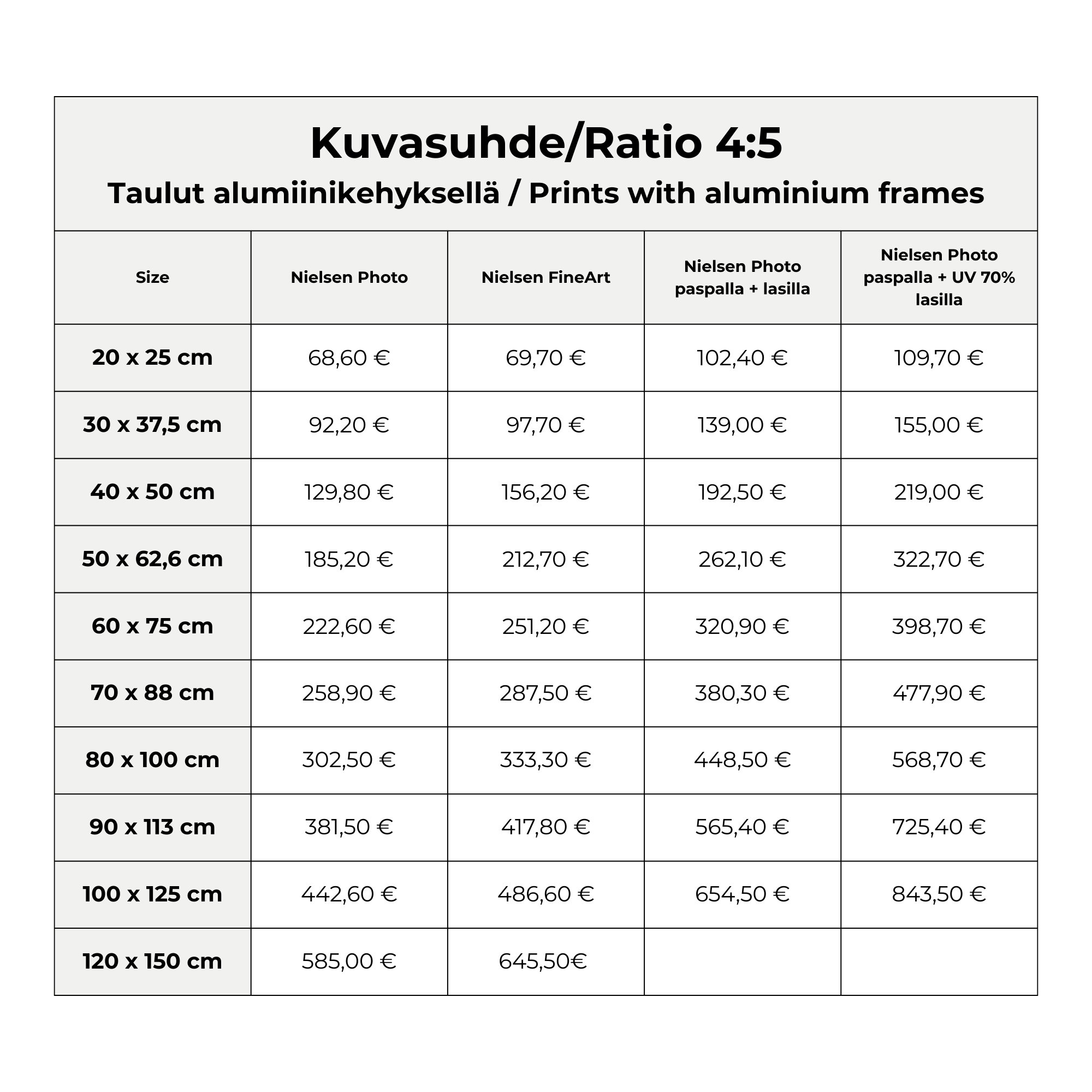 Kuvasuhde/Ratio 4:5

Taulut alumiinikehyksellä / Prints with aluminium frames

| Size | Nielsen Photo | Nielsen FineArt | Nielsen Photo paspalla + lasilla | Nielsen Photo paspalla + UV 70% lasilla |
|---|---|---|---|---|
| 20 x 25 cm | 68,60 € | 69,70 € | 102,40 € | 109,70 € |
| 30 x 37,5 cm | 92,20 € | 97,70 € | 139,00 € | 155,00 € |
| 40 x 50 cm | 129,80 € | 156,20 € | 192,50 € | 219,00 € |
| 50 x 62,6 cm | 185,20 € | 212,70 € | 262,10 € | 322,70 € |
| 60 x 75 cm | 222,60 € | 251,20 € | 320,90 € | 398,70 € |
| 70 x 88 cm | 258,90 € | 287,50 € | 380,30 € | 477,90 € |
| 80 x 100 cm | 302,50 € | 333,30 € | 448,50 € | 568,70 € |
| 90 x 113 cm | 381,50 € | 417,80 € | 565,40 € | 725,40 € |
| 100 x 125 cm | 442,60 € | 486,60 € | 654,50 € | 843,50 € |
| 120 x 150 cm | 585,00 € | 645,50€ | | |